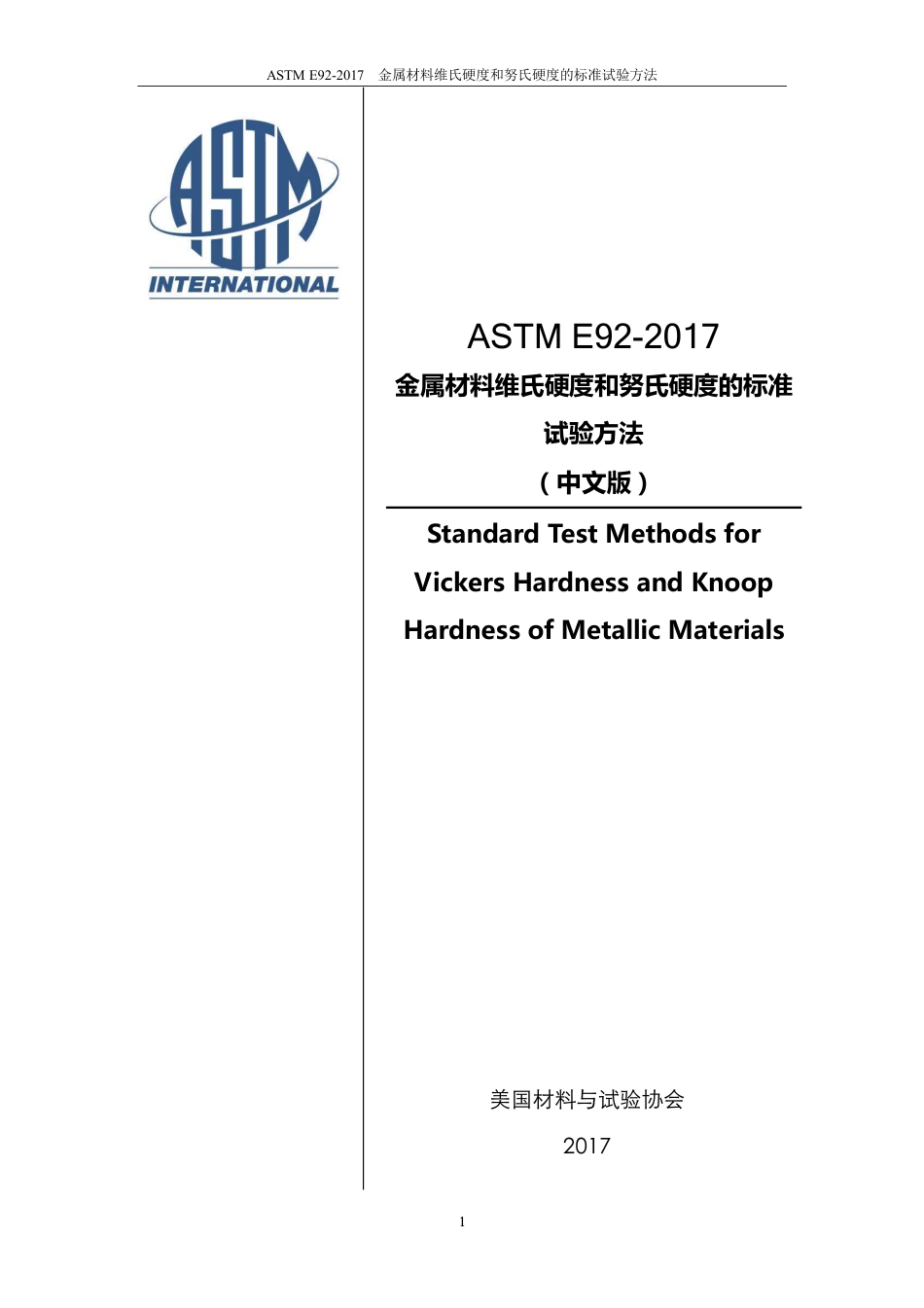 ASTM E92-2017 金属材料维氏硬度和努氏硬度的标准试验方法

ASTM
INTERNATIONAL

ASTM E92-2017
金属材料维氏硬度和努氏硬度的标准试验方法
（中文版）

Standard Test Methods for Vickers Hardness and Knoop Hardness of Metallic Materials

美国材料与试验协会
2017

1